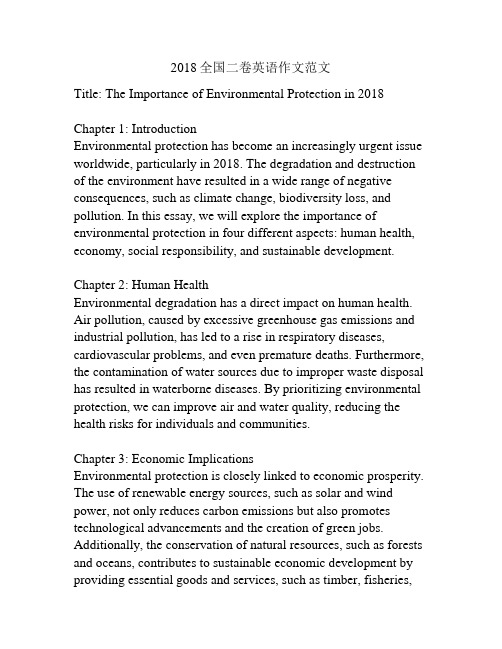 2018 全国二卷英语作文范文

Title: The Importance of Environmental Protection in 2018

Chapter 1: Introduction
Environmental protection has become an increasingly urgent issue worldwide, particularly in 2018. The degradation and destruction of the environment have resulted in a wide range of negative consequences, such as climate change, biodiversity loss, and pollution. In this essay, we will explore the importance of environmental protection in four different aspects: human health, economy, social responsibility, and sustainable development.

Chapter 2: Human Health
Environmental degradation has a direct impact on human health. Air pollution, caused by excessive greenhouse gas emissions and industrial pollution, has led to a rise in respiratory diseases, cardiovascular problems, and even premature deaths. Furthermore, the contamination of water sources due to improper waste disposal has resulted in waterborne diseases. By prioritizing environmental protection, we can improve air and water quality, reducing the health risks for individuals and communities.

Chapter 3: Economic Implications
Environmental protection is closely linked to economic prosperity. The use of renewable energy sources, such as solar and wind power, not only reduces carbon emissions but also promotes technological advancements and the creation of green jobs. Additionally, the conservation of natural resources, such as forests and oceans, contributes to sustainable economic development by providing essential goods and services, such as timber, fisheries,